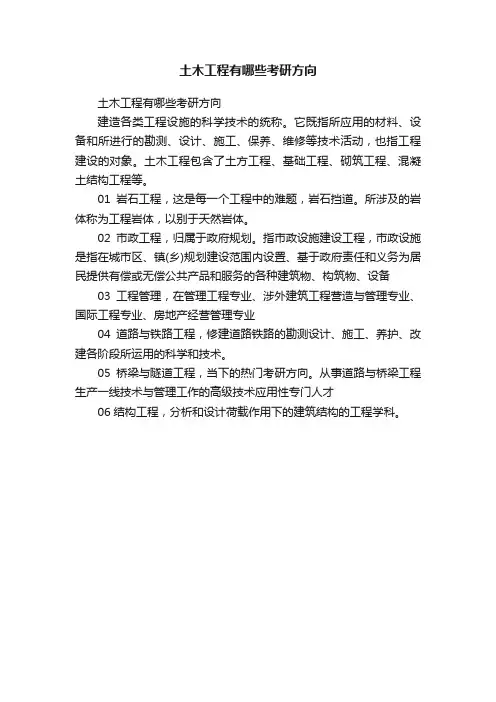 土木工程有哪些考研方向

土木工程有哪些考研方向

建造各类工程设施的科学技术的统称。它既指所应用的材料、设备和所进行的勘测、设计、施工、保养、维修等技术活动，也指工程建设的对象。土木工程包含了土方工程、基础工程、砌筑工程、混凝土结构工程等。

01 岩石工程，这是每一个工程中的难题，岩石挡道。所涉及的岩体称为工程岩体，以别于天然岩体。

02 市政工程，归属于政府规划。指市政设施建设工程，市政设施是指在城市区、镇(乡)规划建设范围内设置、基于政府责任和义务为居民提供有偿或无偿公共产品和服务的各种建筑物、构筑物、设备

03 工程管理，在管理工程专业、涉外建筑工程营造与管理专业、国际工程专业、房地产经营管理专业

04 道路与铁路工程，修建道路铁路的勘测设计、施工、养护、改建各阶段所运用的科学和技术。

05 桥梁与隧道工程，当下的热门考研方向。从事道路与桥梁工程生产一线技术与管理工作的高级技术应用性专门人才

06 结构工程，分析和设计荷载作用下的建筑结构的工程学科。